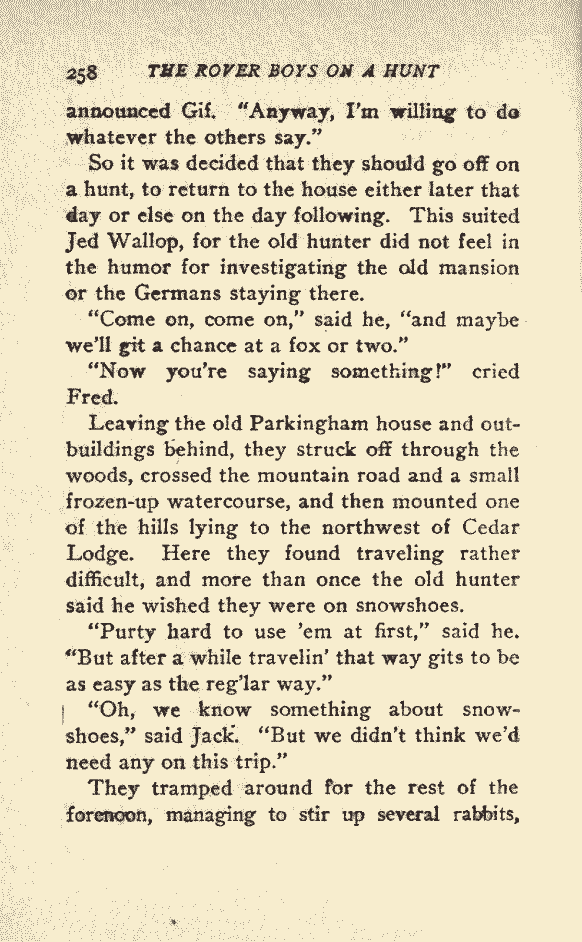 258 THE ROVER BOYS ON A HUNT

announced Gif. "Anyway, I'm willing to do whatever the others say."

So it was decided that they should go off on a hunt, to return to the house either later that day or else on the day following. This suited Jed Wallop, for the old hunter did not feel in the humor for investigating the old mansion or the Germans staying there.

"Come on, come on," said he, "and maybe we'll git a chance at a fox or two."

"Now you're saying something!" cried Fred.

Leaving the old Parkingham house and outbuildings behind, they struck off through the woods, crossed the mountain road and a small frozen-up watercourse, and then mounted one of the hills lying to the northwest of Cedar Lodge. Here they found traveling rather difficult, and more than once the old hunter said he wished they were on snowshoes.

"Purty hard to use 'em at first," said he. "But after a while travelin' that way gits to be as easy as the reg'lar way."

"Oh, we know something about snowshoes," said Jack. "But we didn't think we'd need any on this trip."

They tramped around for the rest of the forenoon, managing to stir up several rabbits,